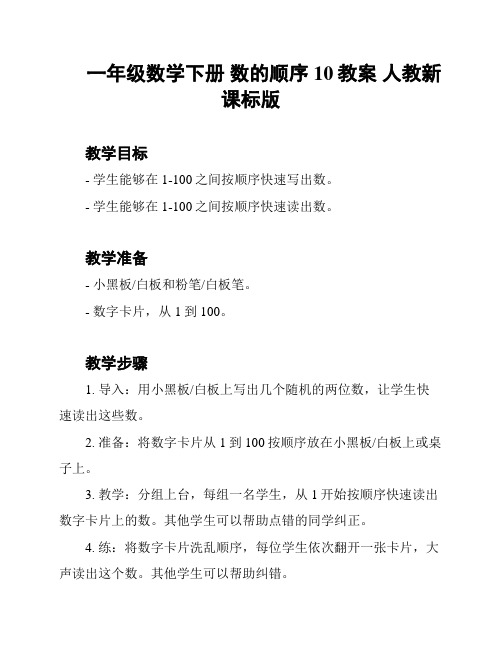 一年级数学下册 数的顺序 10 教案 人教新课标版

教学目标

- 学生能够在 1-100 之间按顺序快速写出数。

- 学生能够在 1-100 之间按顺序快速读出数。

教学准备

- 小黑板/白板和粉笔/白板笔。

- 数字卡片，从 1 到 100。

教学步骤

1. 导入：用小黑板/白板上写出几个随机的两位数，让学生快速读出这些数。

2. 准备：将数字卡片从 1 到 100 按顺序放在小黑板/白板上或桌子上。

3. 教学：分组上台，每组一名学生，从 1 开始按顺序快速读出数字卡片上的数。其他学生可以帮助点错的同学纠正。

4. 练：将数字卡片洗乱顺序，每位学生依次翻开一张卡片，大声读出这个数。其他学生可以帮助纠错。